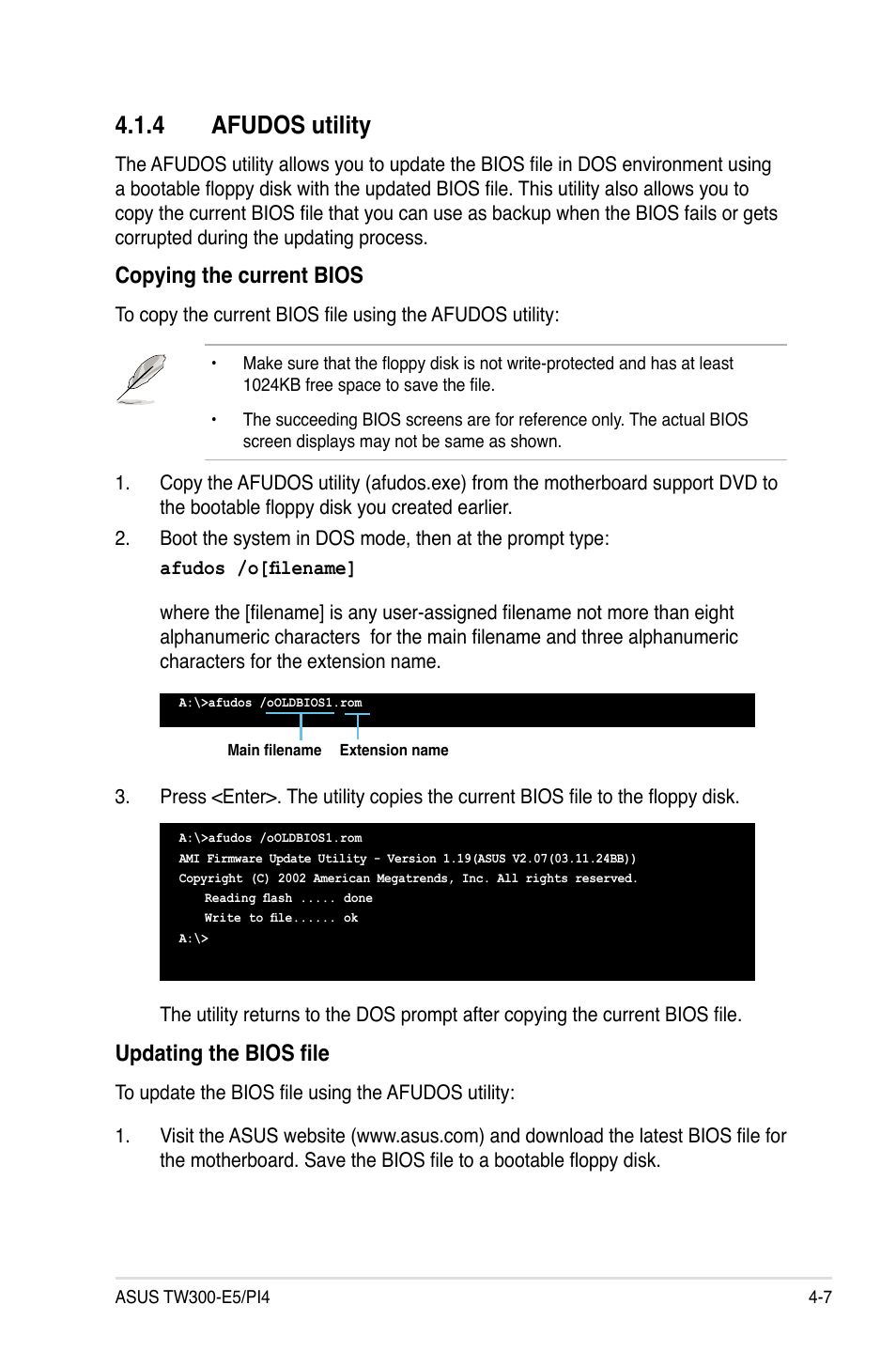 4.1.4 AFUDOS utility

The AFUDOS utility allows you to update the BIOS file in DOS environment using a bootable floppy disk with the updated BIOS file. This utility also allows you to copy the current BIOS file that you can use as backup when the BIOS fails or gets corrupted during the updating process.

Copying the current BIOS

To copy the current BIOS file using the AFUDOS utility:

• Make sure that the floppy disk is not write-protected and has at least 1024KB free space to save the file.

• The succeeding BIOS screens are for reference only. The actual BIOS screen displays may not be same as shown.

1. Copy the AFUDOS utility (afudos.exe) from the motherboard support DVD to the bootable floppy disk you created earlier.

2. Boot the system in DOS mode, then at the prompt type:

afudos /o[filename]

where the [filename] is any user-assigned filename not more than eight alphanumeric characters for the main filename and three alphanumeric characters for the extension name.

A:\>afudos /oOLDBIOS1.rom

Main filename Extension name

3. Press <Enter>. The utility copies the current BIOS file to the floppy disk.

A:\>afudos /oOLDBIOS1.rom
AMI Firmware Update Utility - Version 1.19(ASUS V2.07(03.11.24BB))
Copyright (C) 2002 American Megatrends, Inc. All rights reserved.
Reading flash ..... done
Write to file...... ok
A:\>

The utility returns to the DOS prompt after copying the current BIOS file.

Updating the BIOS file

To update the BIOS file using the AFUDOS utility:

1. Visit the ASUS website (www.asus.com) and download the latest BIOS file for the motherboard. Save the BIOS file to a bootable floppy disk.

ASUS TW300-E5/PI4 4-7